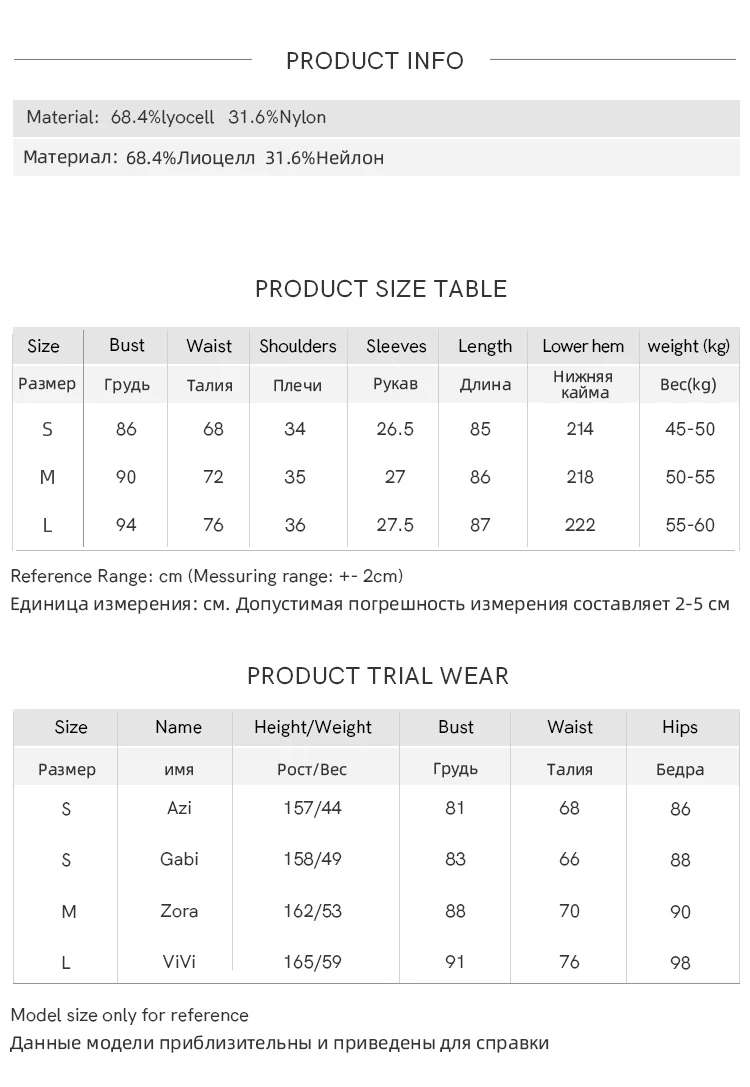 PRODUCT INFO

Material: 68.4%lyocell 31.6%Nylon

Материал: 68.4%Лиоцелл 31.6%Нейлон

PRODUCT SIZE TABLE

| Size | Bust | Waist | Shoulders | Sleeves | Length | Lower hem | weight (kg) |
|---|---|---|---|---|---|---|---|
| Размер | Грудь | Талия | Плечи | Рукав | Длина | Нижняя кайма | Вес(kg) |
| S | 86 | 68 | 34 | 26.5 | 85 | 214 | 45-50 |
| M | 90 | 72 | 35 | 27 | 86 | 218 | 50-55 |
| L | 94 | 76 | 36 | 27.5 | 87 | 222 | 55-60 |

Reference Range: cm (Messuring range: +- 2cm)
Единица измерения: см. Допустимая погрешность измерения составляет 2-5 см

PRODUCT TRIAL WEAR

| Size | Name | Height/Weight | Bust | Waist | Hips |
|---|---|---|---|---|---|
| Размер | имя | Рост/Вес | Грудь | Талия | Бедра |
| S | Azi | 157/44 | 81 | 68 | 86 |
| S | Gabi | 158/49 | 83 | 66 | 88 |
| M | Zora | 162/53 | 88 | 70 | 90 |
| L | ViVi | 165/59 | 91 | 76 | 98 |

Model size only for reference
Данные модели приблизительны и приведены для справки